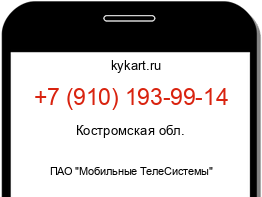 kykart.ru

+7 (910) 193-99-14

Костромская обл.

ПАО "Мобильные ТелеСистемы"